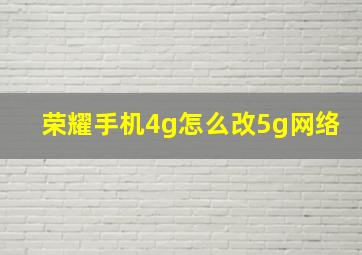 荣耀手机4g怎么改5g网络